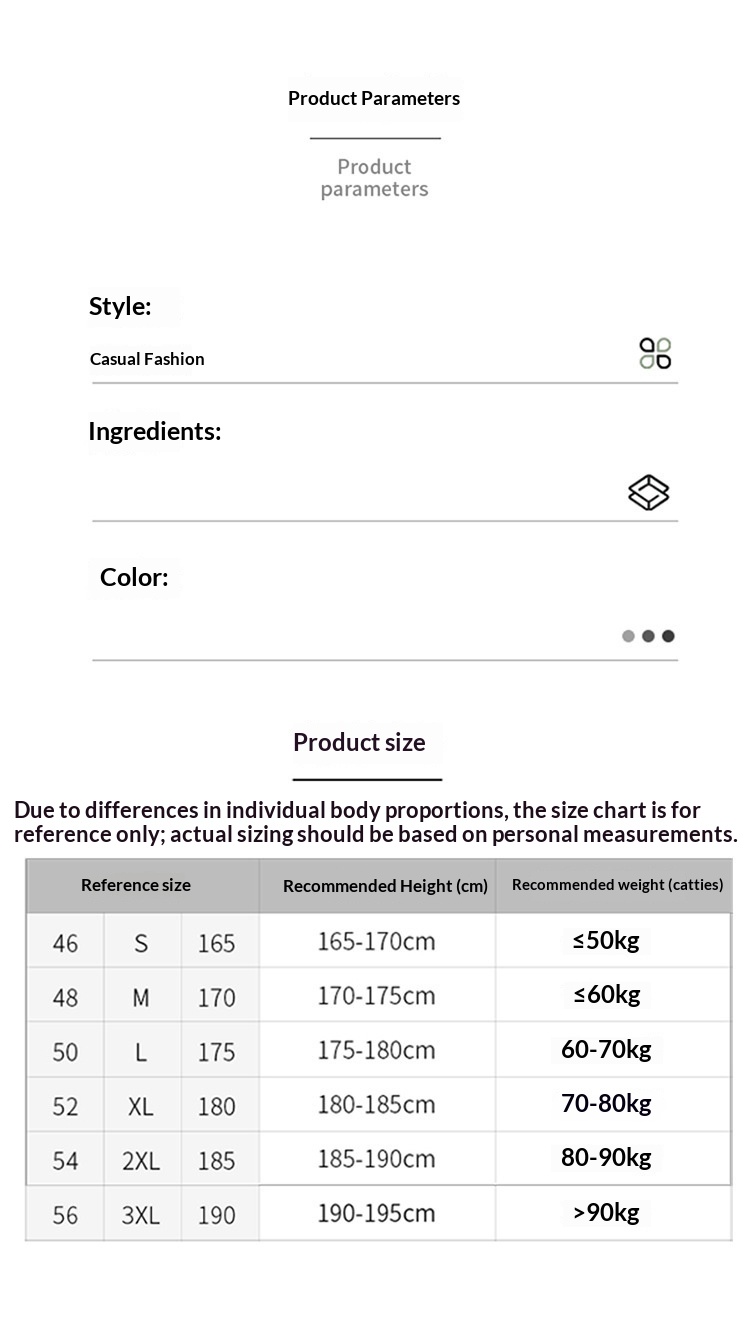 Product Parameters

Product parameters

Style:

Casual Fashion

Ingredients:

Color:

Product size

Due to differences in individual body proportions, the size chart is for reference only; actual sizing should be based on personal measurements.

| Reference size | | | Recommended Height (cm) | Recommended weight (catties) |
|---|---|---|---|---|
| 46 | S | 165 | 165-170cm | ≤50kg |
| 48 | M | 170 | 170-175cm | ≤60kg |
| 50 | L | 175 | 175-180cm | 60-70kg |
| 52 | XL | 180 | 180-185cm | 70-80kg |
| 54 | 2XL | 185 | 185-190cm | 80-90kg |
| 56 | 3XL | 190 | 190-195cm | >90kg |